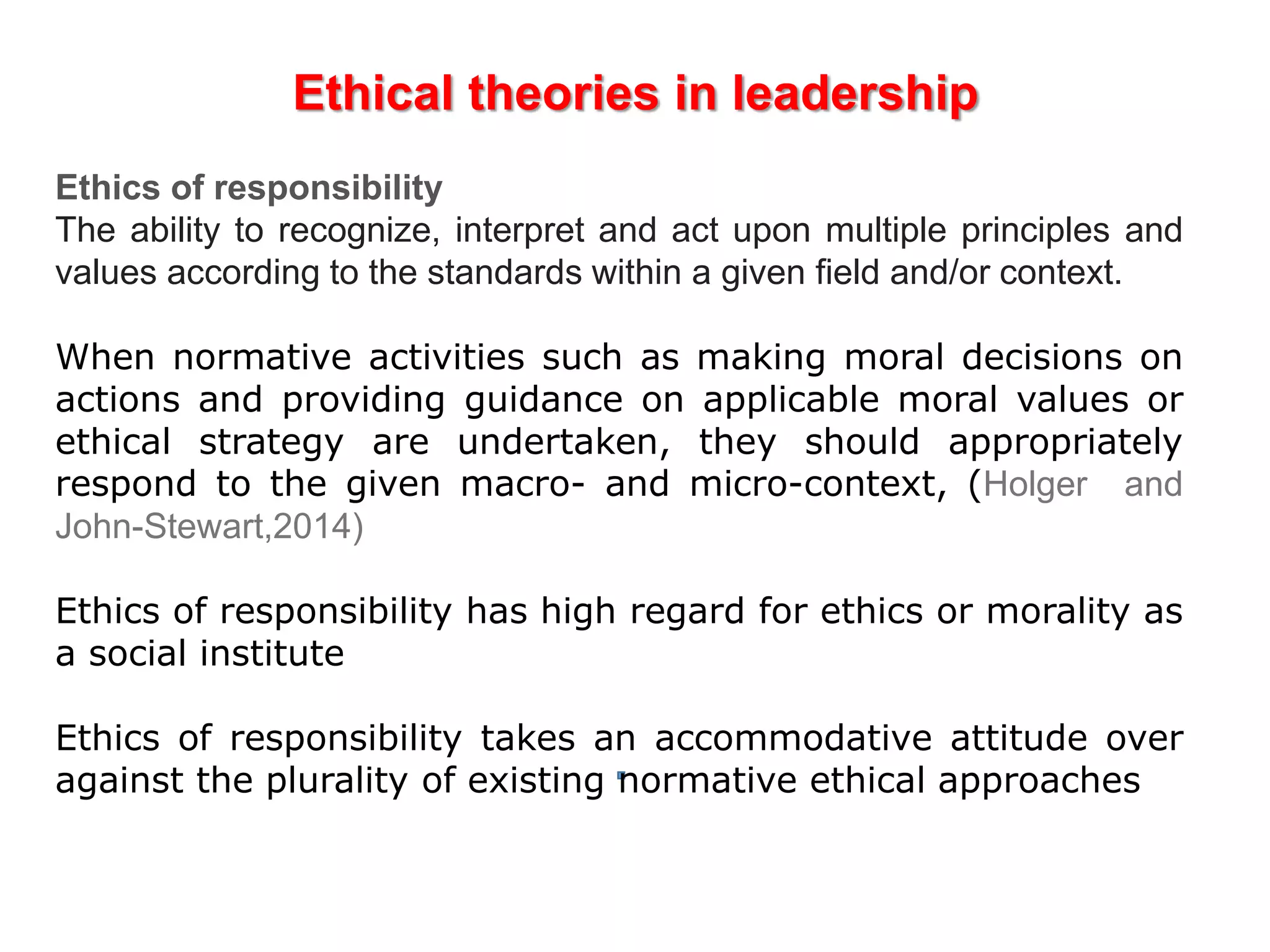 Ethical theories in leadership

Ethics of responsibility
The ability to recognize, interpret and act upon multiple principles and values according to the standards within a given field and/or context.

When normative activities such as making moral decisions on actions and providing guidance on applicable moral values or ethical strategy are undertaken, they should appropriately respond to the given macro- and micro-context, (Holger and John-Stewart,2014)

Ethics of responsibility has high regard for ethics or morality as a social institute

Ethics of responsibility takes an accommodative attitude over against the plurality of existing normative ethical approaches